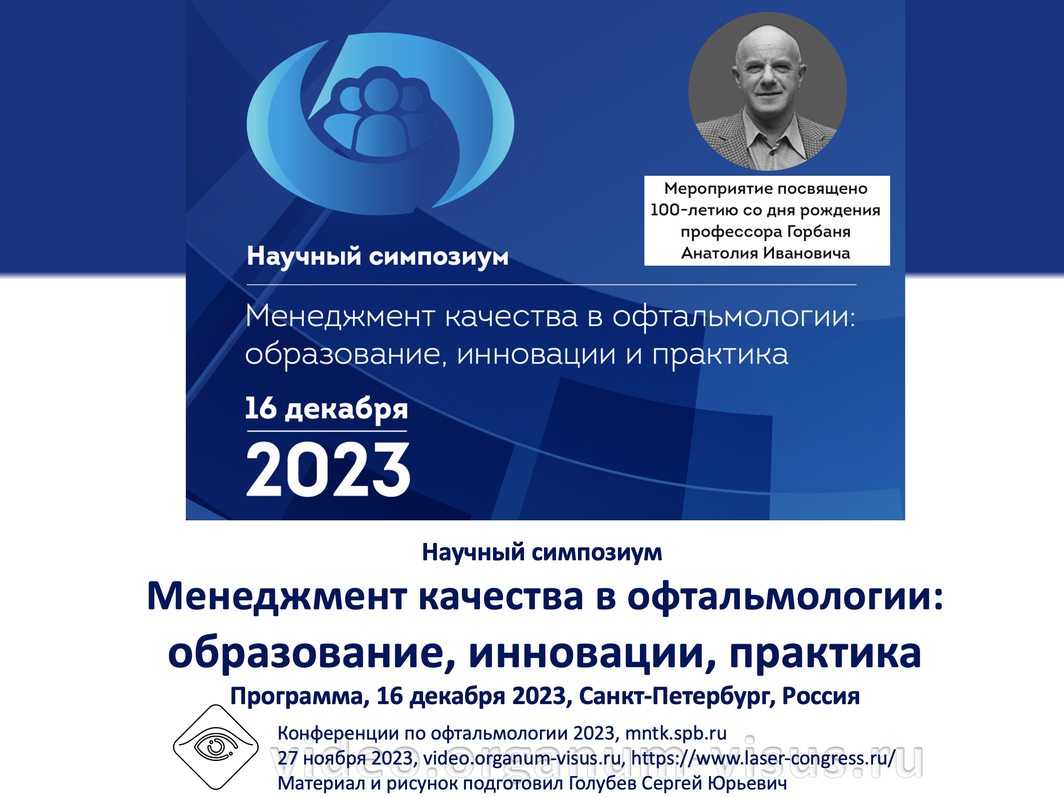 Мероприятие посвящено 100-летию со дня рождения профессора Горбаня Анатолия Ивановича

Научный симпозиум

Менеджмент качества в офтальмологии: образование, инновации и практика

16 декабря

2023

Научный симпозиум

Менеджмент качества в офтальмологии: образование, инновации, практика

Программа, 16 декабря 2023, Санкт-Петербург, Россия

Конференции по офтальмологии 2023, mntk.spb.ru
27 ноября 2023, video.organum-visus.ru, https://www.laser-congress.ru/
Материал и рисунок подготовил Голубев Сергей Юрьевич

video.organum-visus.ru